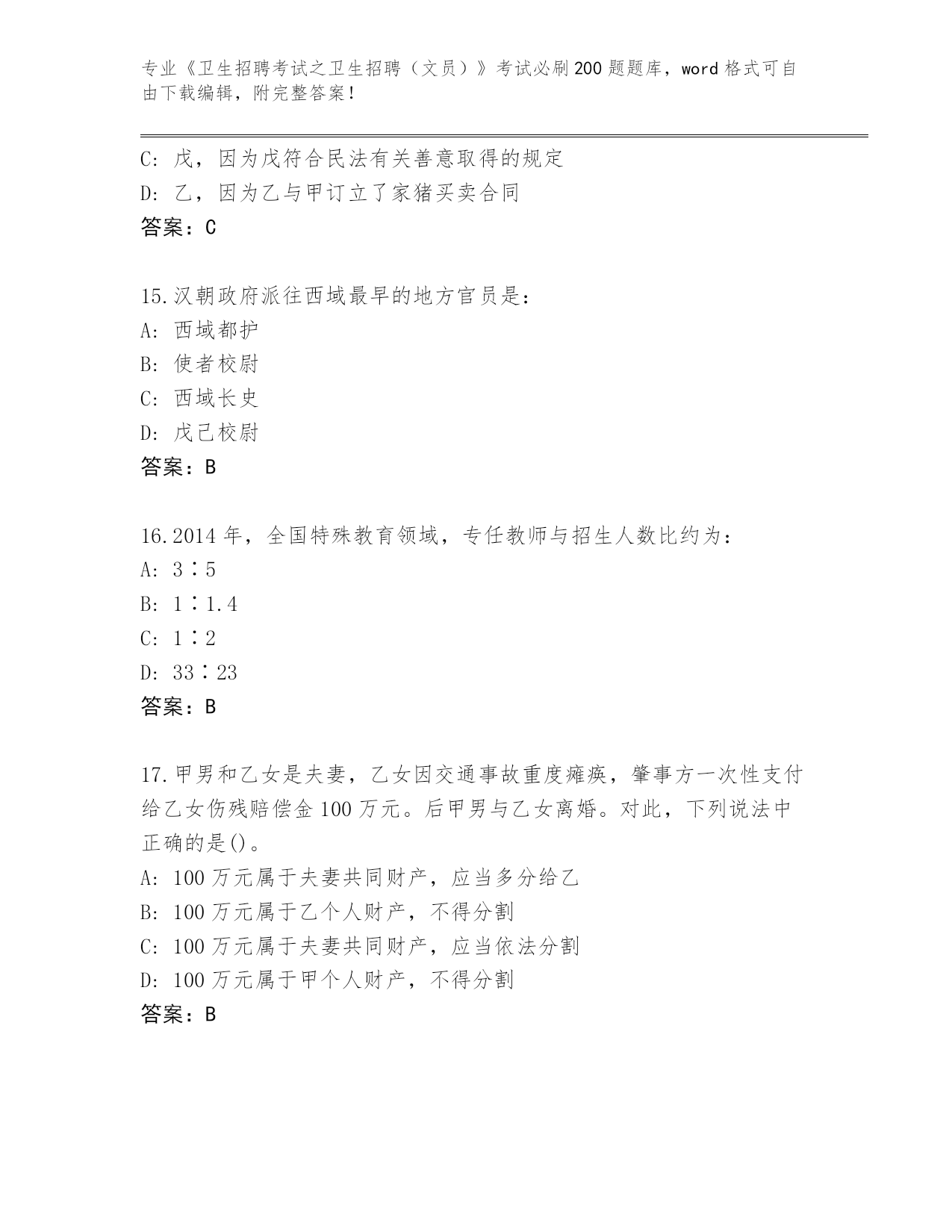 专业《卫生招聘考试之卫生招聘（文员）》考试必刷200题题库，word格式可自由下载编辑，附完整答案！

C: 戊，因为戊符合民法有关善意取得的规定
D: 乙，因为乙与甲订立了家猪买卖合同
答案：C

15.汉朝政府派往西域最早的地方官员是：
A: 西域都护
B: 使者校尉
C: 西域长史
D: 戊己校尉
答案：B

16.2014年，全国特殊教育领域，专任教师与招生人数比约为：
A: 3∶5
B: 1∶1.4
C: 1∶2
D: 33∶23
答案：B

17.甲男和乙女是夫妻，乙女因交通事故重度瘫痪，肇事方一次性支付给乙女伤残赔偿金100万元。后甲男与乙女离婚。对此，下列说法中正确的是()。
A: 100万元属于夫妻共同财产，应当多分给乙
B: 100万元属于乙个人财产，不得分割
C: 100万元属于夫妻共同财产，应当依法分割
D: 100万元属于甲个人财产，不得分割
答案：B